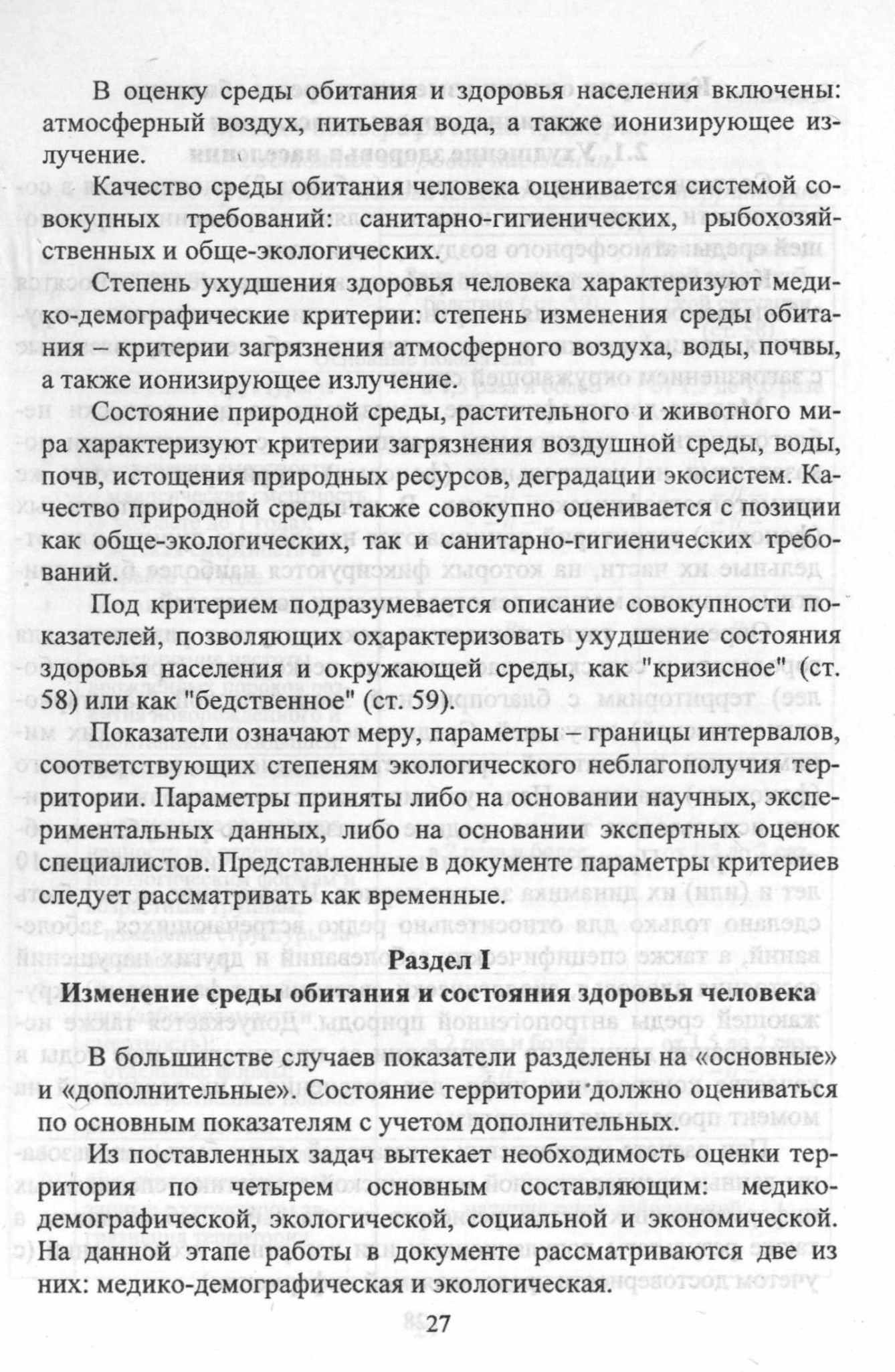 В оценку среды обитания и здоровья населения включены: атмосферный воздух, питьевая вода, а также ионизирующее излучение.

Качество среды обитания человека оценивается системой совокупных требований: санитарно-гигиенических, рыбохозяйственных и обще-экологических.

Степень ухудшения здоровья человека характеризуют медико-демографические критерии: степень изменения среды обитания – критерии загрязнения атмосферного воздуха, воды, почвы, а также ионизирующее излучение.

Состояние природной среды, растительного и животного мира характеризуют критерии загрязнения воздушной среды, воды, почв, истощения природных ресурсов, деградации экосистем. Качество природной среды также совокупно оценивается с позиции как обще-экологических, так и санитарно-гигиенических требований.

Под критерием подразумевается описание совокупности показателей, позволяющих охарактеризовать ухудшение состояния здоровья населения и окружающей среды, как "кризисное" (ст. 58) или как "бедственное" (ст. 59).

Показатели означают меру, параметры – границы интервалов, соответствующих степеням экологического неблагополучия территории. Параметры приняты либо на основании научных, экспериментальных данных, либо на основании экспертных оценок специалистов. Представленные в документе параметры критериев следует рассматривать как временные.

Раздел I

Изменение среды обитания и состояния здоровья человека

В большинстве случаев показатели разделены на «основные» и «дополнительные». Состояние территории должно оцениваться по основным показателям с учетом дополнительных.

Из поставленных задач вытекает необходимость оценки территория по четырем основным составляющим: медико-демографической, экологической, социальной и экономической. На данной этапе работы в документе рассматриваются две из них: медико-демографическая и экологическая.

27